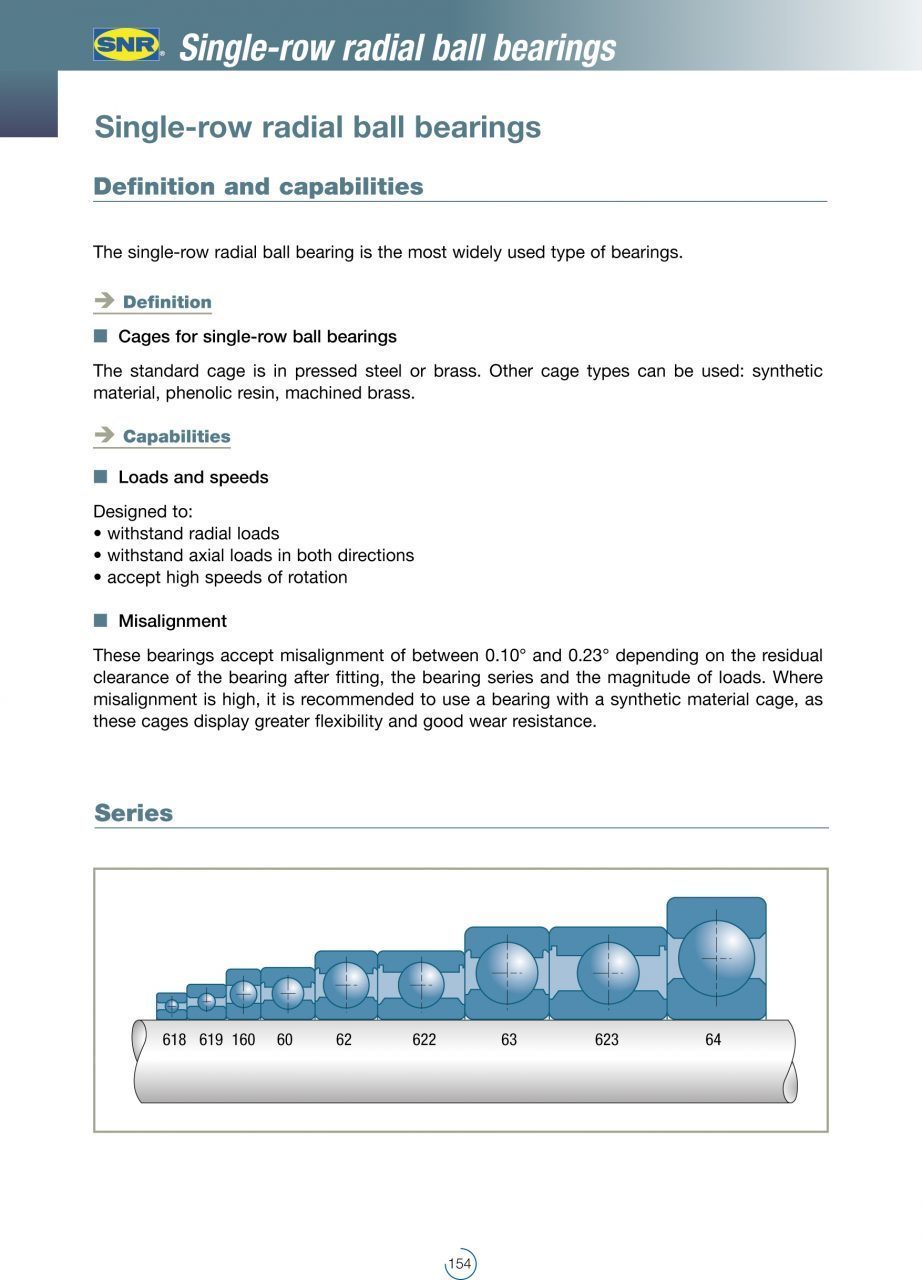 SNR Single-row radial ball bearings

Single-row radial ball bearings

Definition and capabilities

The single-row radial ball bearing is the most widely used type of bearings.

Definition

Cages for single-row ball bearings

The standard cage is in pressed steel or brass. Other cage types can be used: synthetic material, phenolic resin, machined brass.

Capabilities

Loads and speeds

Designed to:
• withstand radial loads
• withstand axial loads in both directions
• accept high speeds of rotation

Misalignment

These bearings accept misalignment of between 0.10° and 0.23° depending on the residual clearance of the bearing after fitting, the bearing series and the magnitude of loads. Where misalignment is high, it is recommended to use a bearing with a synthetic material cage, as these cages display greater flexibility and good wear resistance.

Series

618 619 160 60 62 622 63 623 64

154